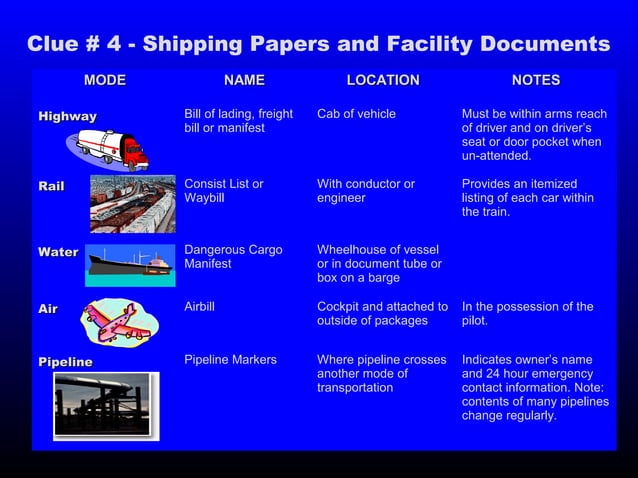 Clue # 4 - Shipping Papers and Facility Documents

| MODE | NAME | LOCATION | NOTES |
|---|---|---|---|
| Highway | Bill of lading, freight bill or manifest | Cab of vehicle | Must be within arms reach of driver and on driver's seat or door pocket when un-attended. |
| Rail | Consist List or Waybill | With conductor or engineer | Provides an itemized listing of each car within the train. |
| Water | Dangerous Cargo Manifest | Wheelhouse of vessel or in document tube or box on a barge | |
| Air | Airbill | Cockpit and attached to outside of packages | In the possession of the pilot. |
| Pipeline | Pipeline Markers | Where pipeline crosses another mode of transportation | Indicates owner's name and 24 hour emergency contact information. Note: contents of many pipelines change regularly. |